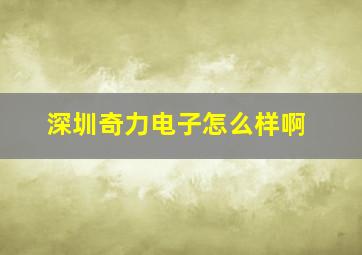 深圳奇力电子怎么样啊